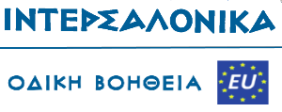 ΙΝΤΕΡΣΑΛΟΝΙΚΑ

ΟΔΙΚΗ ΒΟΗΘΕΙΑ

EU